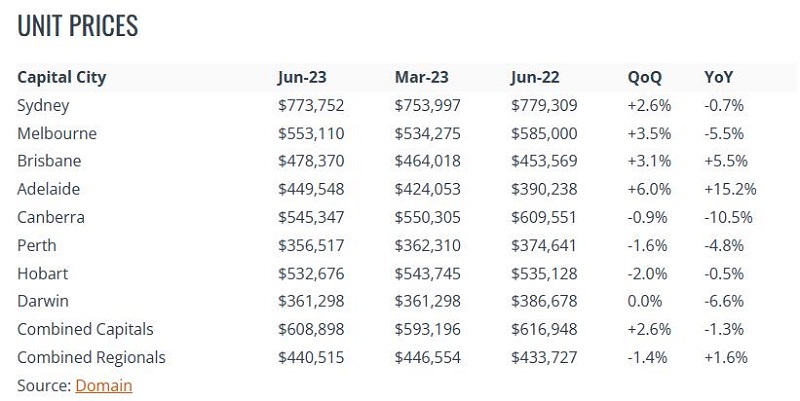 UNIT PRICES

| Capital City | Jun-23 | Mar-23 | Jun-22 | QoQ | YoY |
|---|---|---|---|---|---|
| Sydney | \$773,752 | \$753,997 | \$779,309 | +2.6% | -0.7% |
| Melbourne | \$553,110 | \$534,275 | \$585,000 | +3.5% | -5.5% |
| Brisbane | \$478,370 | \$464,018 | \$453,569 | +3.1% | +5.5% |
| Adelaide | \$449,548 | \$424,053 | \$390,238 | +6.0% | +15.2% |
| Canberra | \$545,347 | \$550,305 | \$609,551 | -0.9% | -10.5% |
| Perth | \$356,517 | \$362,310 | \$374,641 | -1.6% | -4.8% |
| Hobart | \$532,676 | \$543,745 | \$535,128 | -2.0% | -0.5% |
| Darwin | \$361,298 | \$361,298 | \$386,678 | 0.0% | -6.6% |
| Combined Capitals | \$608,898 | \$593,196 | \$616,948 | +2.6% | -1.3% |
| Combined Regionals | \$440,515 | \$446,554 | \$433,727 | -1.4% | +1.6% |

Source: Domain